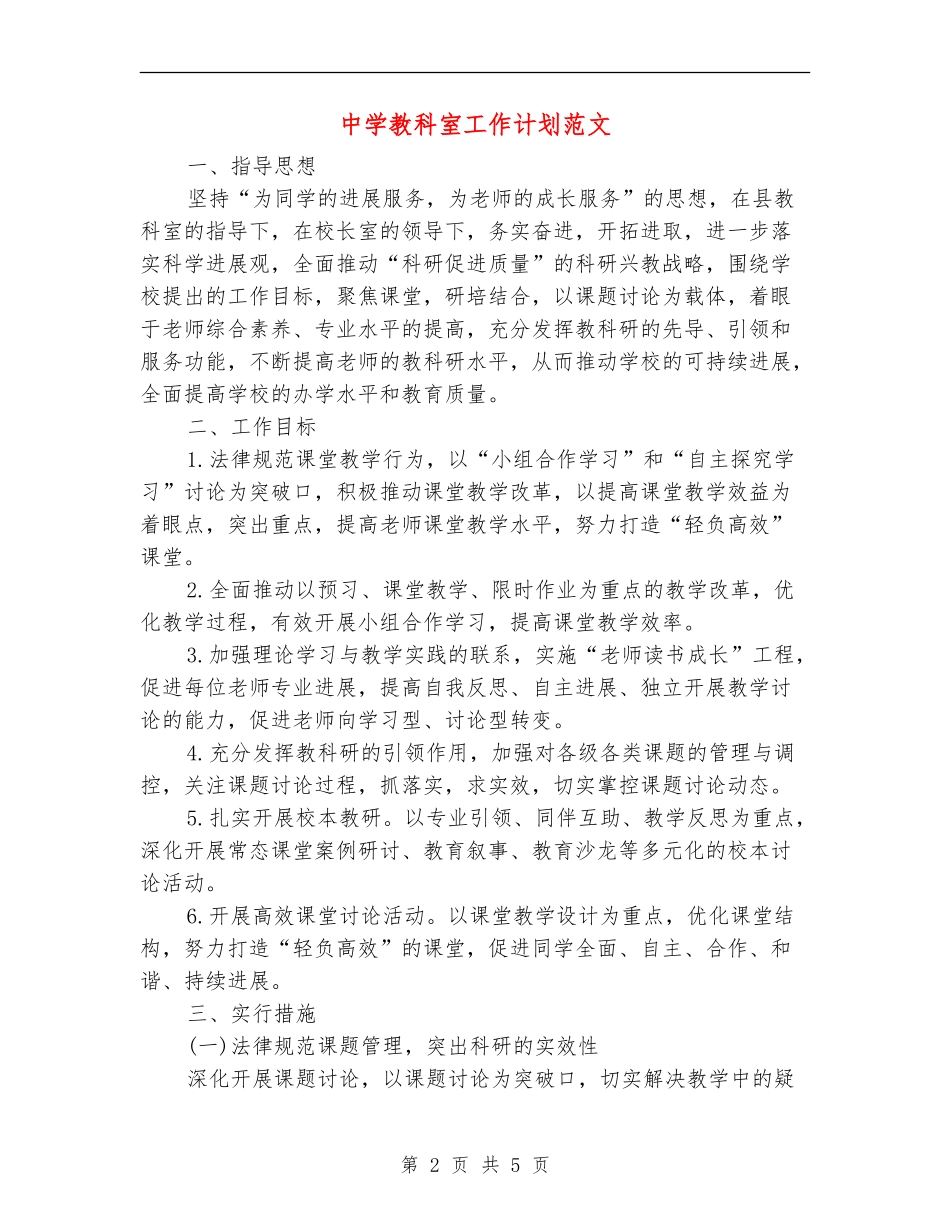 中学教科室工作计划范文

一、指导思想

坚持“为同学的进展服务，为老师的成长服务”的思想，在县教科室的指导下，在校长室的领导下，务实奋进，开拓进取，进一步落实科学进展观，全面推动“科研促进质量”的科研兴教战略，围绕学校提出的工作目标，聚焦课堂，研培结合，以课题讨论为载体，着眼于老师综合素养、专业水平的提高，充分发挥教科研的先导、引领和服务功能，不断提高老师的教科研水平，从而推动学校的可持续进展，全面提高学校的办学水平和教育质量。

二、工作目标

1.法律规范课堂教学行为，以“小组合作学习”和“自主探究学习”讨论为突破口，积极推动课堂教学改革，以提高课堂教学效益为着眼点，突出重点，提高老师课堂教学水平，努力打造“轻负高效”课堂。

2.全面推动以预习、课堂教学、限时作业为重点的教学改革，优化教学过程，有效开展小组合作学习，提高课堂教学效率。

3.加强理论学习与教学实践的联系，实施“老师读书成长”工程，促进每位老师专业进展，提高自我反思、自主进展、独立开展教学讨论的能力，促进老师向学习型、讨论型转变。

4.充分发挥教科研的引领作用，加强对各级各类课题的管理与调控，关注课题讨论过程，抓落实，求实效，切实掌控课题讨论动态。

5.扎实开展校本教研。以专业引领、同伴互助、教学反思为重点，深化开展常态课堂案例研讨、教育叙事、教育沙龙等多元化的校本讨论活动。

6.开展高效课堂讨论活动。以课堂教学设计为重点，优化课堂结构，努力打造“轻负高效”的课堂，促进同学全面、自主、合作、和谐、持续进展。

三、实行措施

(一)法律规范课题管理，突出科研的实效性

深化开展课题讨论，以课题讨论为突破口，切实解决教学中的疑

第 2 页 共 5 页